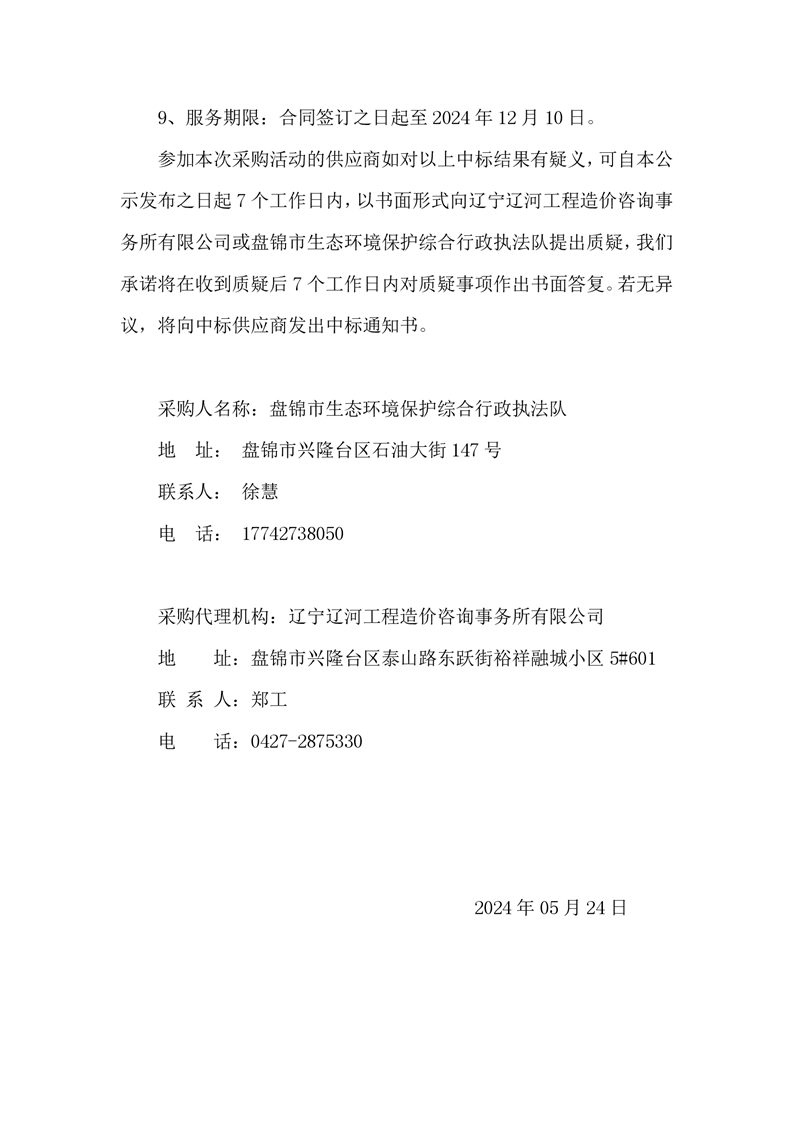 9、服务期限：合同签订之日起至 2024 年 12 月 10 日。

参加本次采购活动的供应商如对以上中标结果有疑义，可自本公示发布之日起 7 个工作日内，以书面形式向辽宁辽河工程造价咨询事务所有限公司或盘锦市生态环境保护综合行政执法队提出质疑，我们承诺将在收到质疑后 7 个工作日内对质疑事项作出书面答复。若无异议，将向中标供应商发出中标通知书。

采购人名称：盘锦市生态环境保护综合行政执法队
地　址：　盘锦市兴隆台区石油大街 147 号
联系人：　徐慧
电　话：　17742738050

采购代理机构：辽宁辽河工程造价咨询事务所有限公司
地　　址：盘锦市兴隆台区泰山路东跃街裕祥融城小区 5#601
联 系 人：郑工
电　　话：0427-2875330

2024 年 05 月 24 日